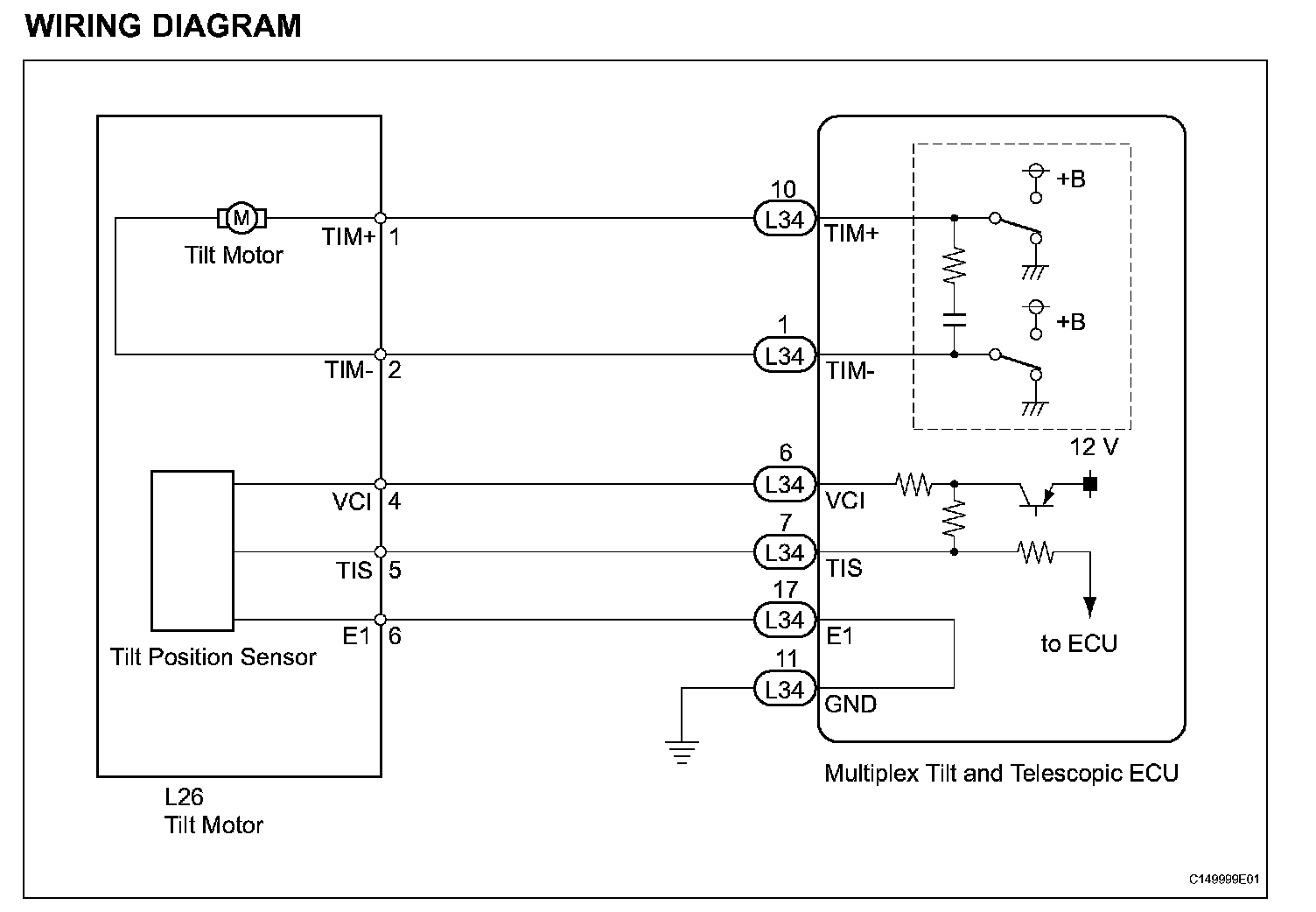 WIRING DIAGRAM

M
Tilt Motor
TIM+ 1
TIM- 2
VCI 4
TIS 5
E1 6
Tilt Position Sensor
L26
Tilt Motor

10
L34
TIM+
1
L34
TIM-
6
L34
VCI
7
L34
TIS
17
L34
E1
11
L34
GND

+B
+B
12 V
to ECU
Multiplex Tilt and Telescopic ECU

C149999E01